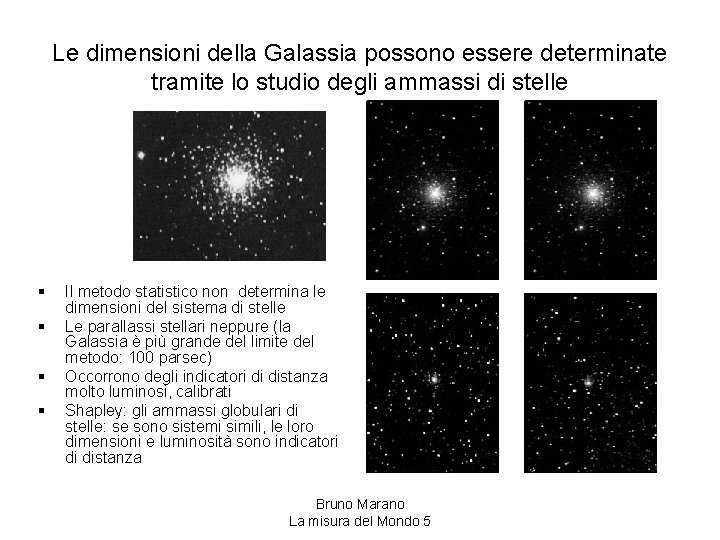 Le dimensioni della Galassia possono essere determinate tramite lo studio degli ammassi di stelle

• Il metodo statistico non determina le dimensioni del sistema di stelle
• Le parallassi stellari neppure (la Galassia è più grande del limite del metodo: 100 parsec)
• Occorrono degli indicatori di distanza molto luminosi, calibrati
• Shapley: gli ammassi globulari di stelle: se sono sistemi simili, le loro dimensioni e luminosità sono indicatori di distanza

Bruno Marano
La misura del Mondo 5